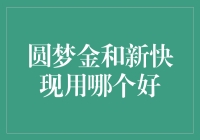 圆梦金和新快现用哪个好